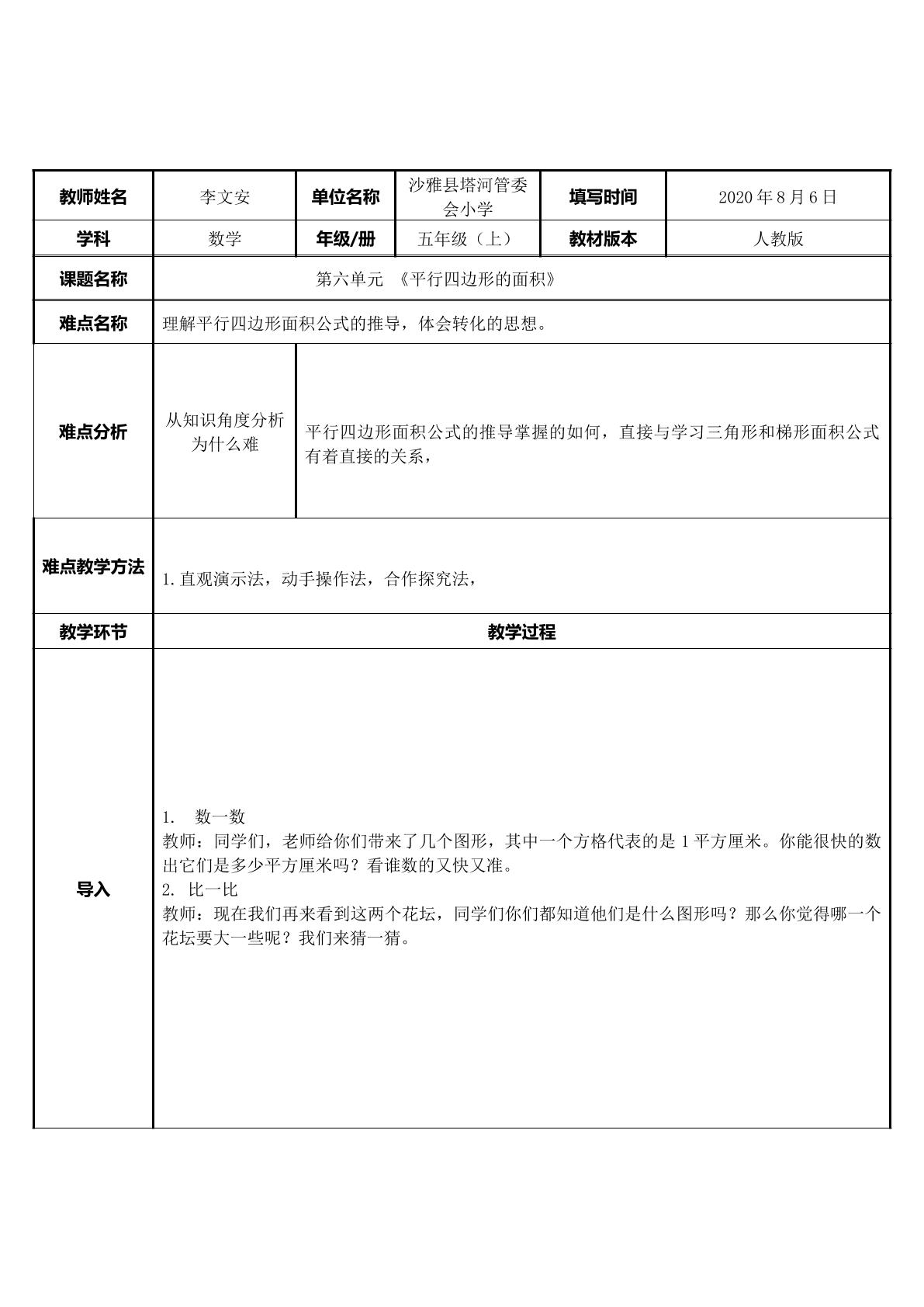 | 教师姓名 | 李文安 | 单位名称 | 沙雅县塔河管委会小学 | 填写时间 | 2020年8月6日 |
|---|---|---|---|---|---|
| 学科 | 数学 | 年级/册 | 五年级（上） | 教材版本 | 人教版 |
| 课题名称 | 第六单元 《平行四边形的面积》 |  |  |  |  |
| 难点名称 | 理解平行四边形面积公式的推导，体会转化的思想。 |  |  |  |  |
| 难点分析 | 从知识角度分析为什么难 | 平行四边形面积公式的推导掌握的如何，直接与学习三角形和梯形面积公式有着直接的关系， |  |  |  |
| 难点教学方法 | 1.直观演示法，动手操作法，合作探究法， |  |  |  |  |
| 教学环节 | 教学过程 |  |  |  |  |
| 导入 | 1. 数一数 教师：同学们，老师给你们带来了几个图形，其中一个方格代表的是1平方厘米。你能很快的数出它们是多少平方厘米吗？看谁数的又快又准。 2. 比一比 教师：现在我们再来看到这两个花坛，同学们你们都知道他们是什么图形吗？那么你觉得哪一个花坛要大一些呢？我们来猜一猜。 |  |  |  |  |